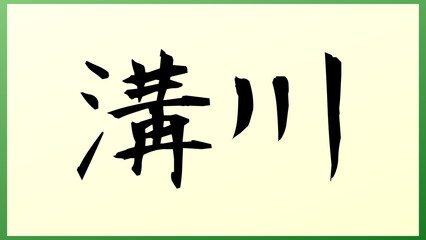 溝川